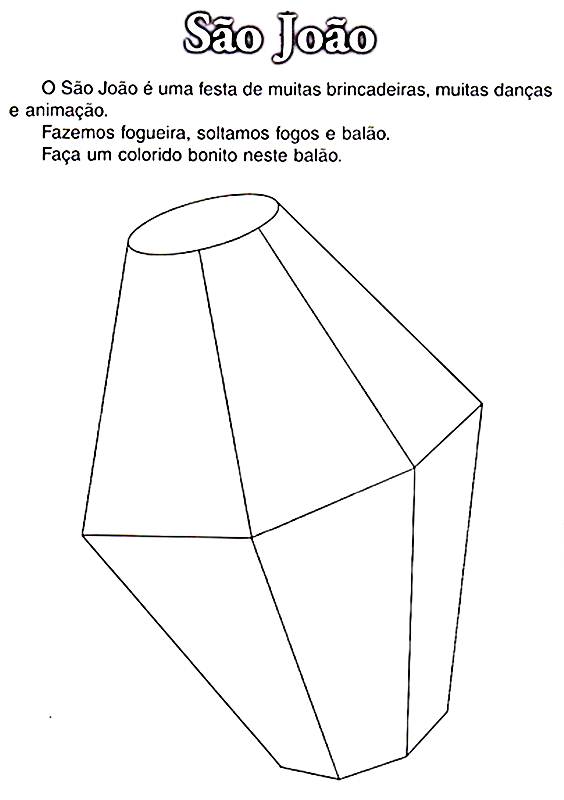 São João

O São João é uma festa de muitas brincadeiras, muitas danças e animação.

Fazemos fogueira, soltamos fogos e balão.

Faça um colorido bonito neste balão.